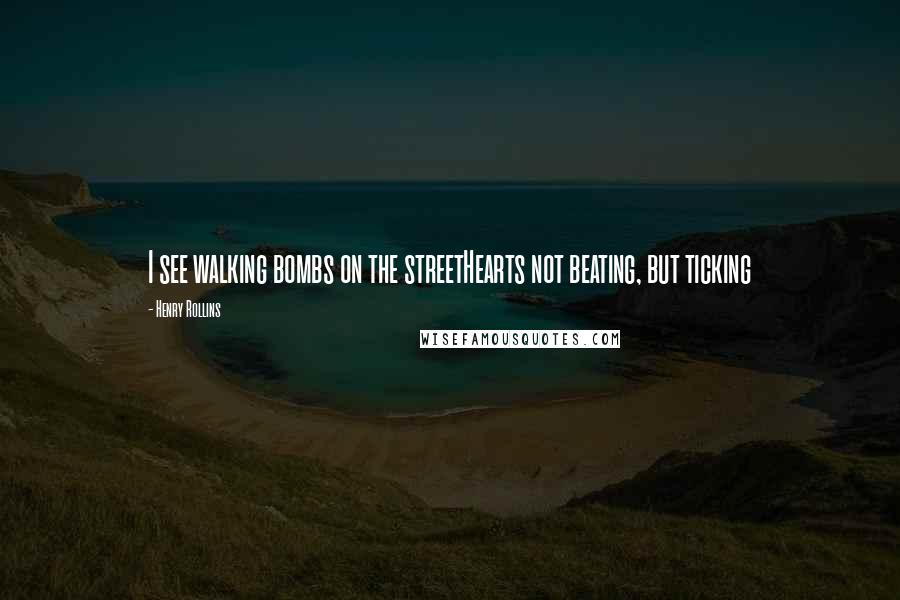 I see walking bombs on the streetHearts not beating, but ticking

- Henry Rollins

WISEFAMOUSQUOTES.COM